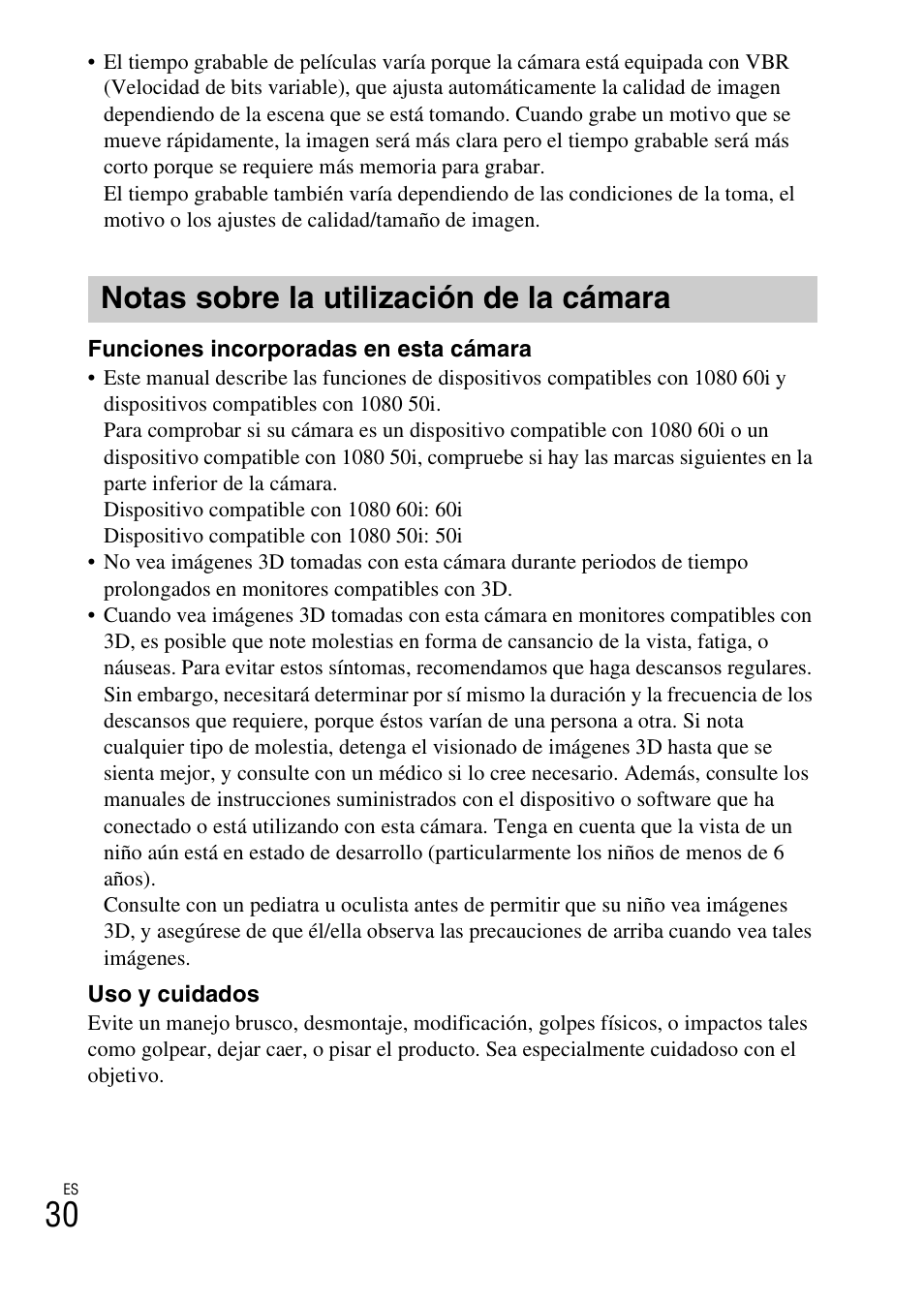 • El tiempo grabable de películas varía porque la cámara está equipada con VBR (Velocidad de bits variable), que ajusta automáticamente la calidad de imagen dependiendo de la escena que se está tomando. Cuando grabe un motivo que se mueve rápidamente, la imagen será más clara pero el tiempo grabable será más corto porque se requiere más memoria para grabar.
El tiempo grabable también varía dependiendo de las condiciones de la toma, el motivo o los ajustes de calidad/tamaño de imagen.

Notas sobre la utilización de la cámara

Funciones incorporadas en esta cámara

• Este manual describe las funciones de dispositivos compatibles con 1080 60i y dispositivos compatibles con 1080 50i.
Para comprobar si su cámara es un dispositivo compatible con 1080 60i o un dispositivo compatible con 1080 50i, compruebe si hay las marcas siguientes en la parte inferior de la cámara.
Dispositivo compatible con 1080 60i: 60i
Dispositivo compatible con 1080 50i: 50i
• No vea imágenes 3D tomadas con esta cámara durante periodos de tiempo prolongados en monitores compatibles con 3D.
• Cuando vea imágenes 3D tomadas con esta cámara en monitores compatibles con 3D, es posible que note molestias en forma de cansancio de la vista, fatiga, o náuseas. Para evitar estos síntomas, recomendamos que haga descansos regulares. Sin embargo, necesitará determinar por sí mismo la duración y la frecuencia de los descansos que requiere, porque éstos varían de una persona a otra. Si nota cualquier tipo de molestia, detenga el visionado de imágenes 3D hasta que se sienta mejor, y consulte con un médico si lo cree necesario. Además, consulte los manuales de instrucciones suministrados con el dispositivo o software que ha conectado o está utilizando con esta cámara. Tenga en cuenta que la vista de un niño aún está en estado de desarrollo (particularmente los niños de menos de 6 años).
Consulte con un pediatra u oculista antes de permitir que su niño vea imágenes 3D, y asegúrese de que él/ella observa las precauciones de arriba cuando vea tales imágenes.

Uso y cuidados

Evite un manejo brusco, desmontaje, modificación, golpes físicos, o impactos tales como golpear, dejar caer, o pisar el producto. Sea especialmente cuidadoso con el objetivo.

ES
30